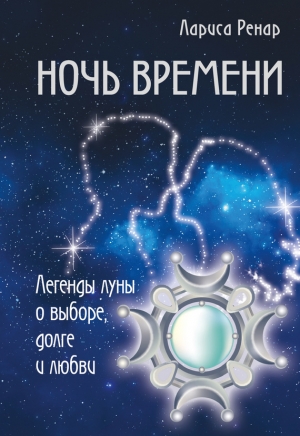 Лариса Ренар

НОЧЬ ВРЕМЕНИ

Легенды луны о выборе, долге и любви